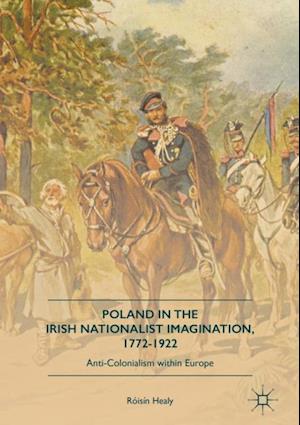 POLAND IN THE IRISH NATIONALIST IMAGINATION, 1772-1922

Anti-Colonialism within Europe

Róisín Healy